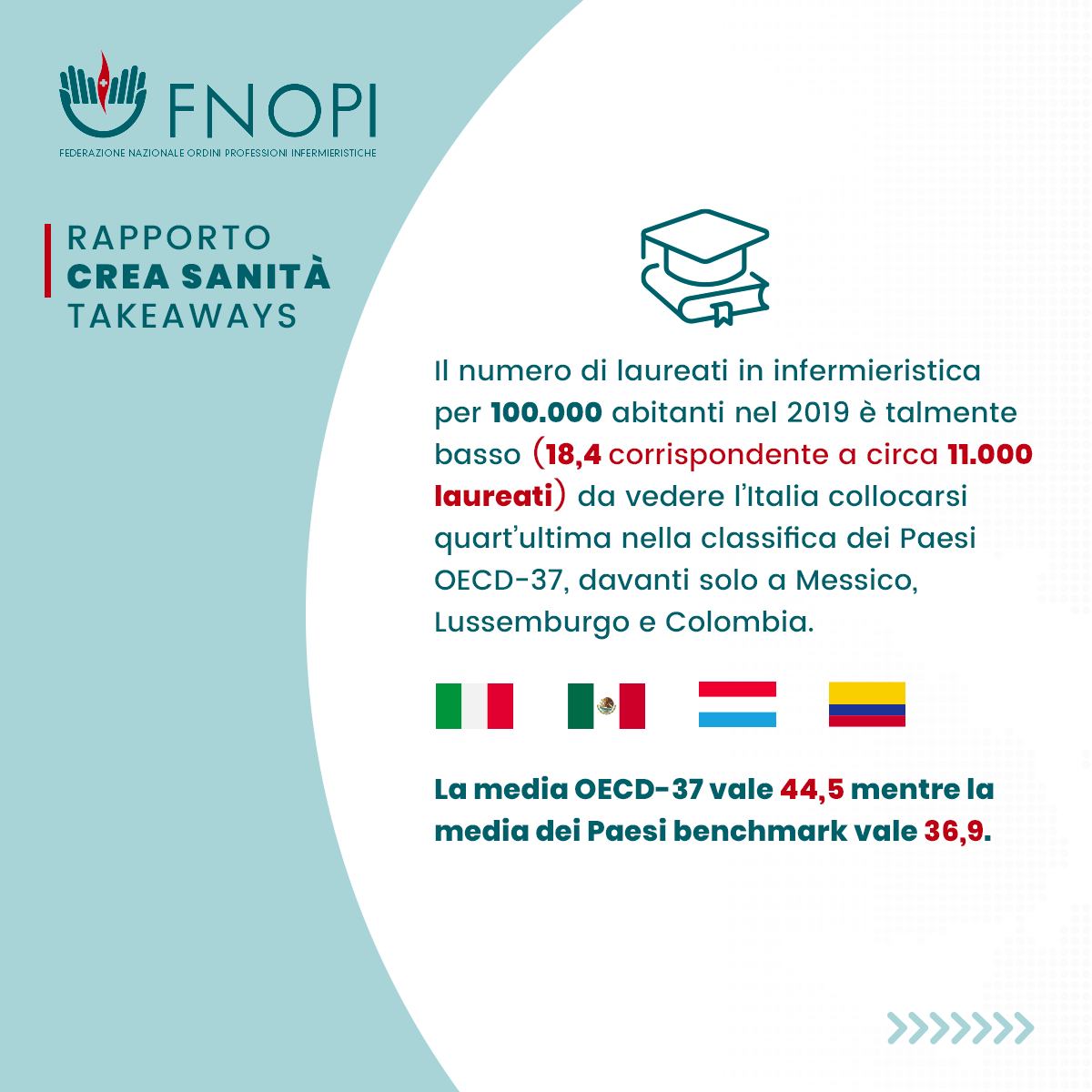 FNOPI
FEDERAZIONE NAZIONALE ORDINI PROFESSIONI INFERMIERISTICHE

RAPPORTO
CREA SANITÀ
TAKEAWAYS

Il numero di laureati in infermieristica per 100.000 abitanti nel 2019 è talmente basso (18,4 corrispondente a circa 11.000 laureati) da vedere l'Italia collocarsi quart'ultima nella classifica dei Paesi OECD-37, davanti solo a Messico, Lussemburgo e Colombia.

La media OECD-37 vale 44,5 mentre la media dei Paesi benchmark vale 36,9.